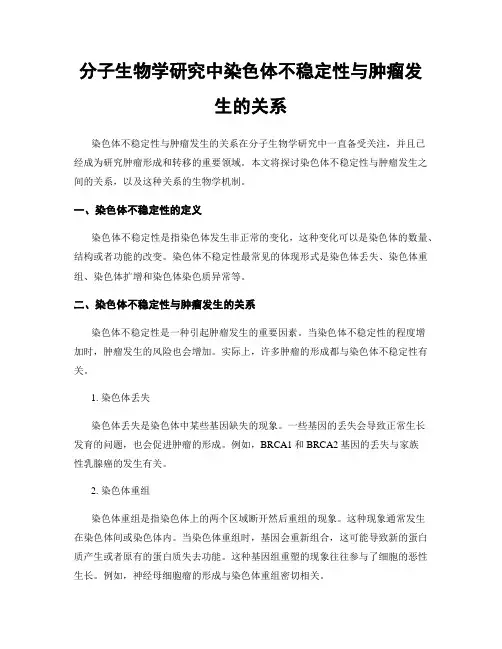 分子生物学研究中染色体不稳定性与肿瘤发生的关系

染色体不稳定性与肿瘤发生的关系在分子生物学研究中一直备受关注，并且已经成为研究肿瘤形成和转移的重要领域。本文将探讨染色体不稳定性与肿瘤发生之间的关系，以及这种关系的生物学机制。

一、染色体不稳定性的定义

染色体不稳定性是指染色体发生非正常的变化，这种变化可以是染色体的数量、结构或者功能的改变。染色体不稳定性最常见的体现形式是染色体丢失、染色体重组、染色体扩增和染色体染色质异常等。

二、染色体不稳定性与肿瘤发生的关系

染色体不稳定性是一种引起肿瘤发生的重要因素。当染色体不稳定性的程度增加时，肿瘤发生的风险也会增加。实际上，许多肿瘤的形成都与染色体不稳定性有关。

1. 染色体丢失

染色体丢失是染色体中某些基因缺失的现象。一些基因的丢失会导致正常生长发育的问题，也会促进肿瘤的形成。例如，BRCA1 和 BRCA2 基因的丢失与家族性乳腺癌的发生有关。

2. 染色体重组

染色体重组是指染色体上的两个区域断开然后重组的现象。这种现象通常发生在染色体间或染色体内。当染色体重组时，基因会重新组合，这可能导致新的蛋白质产生或者原有的蛋白质失去功能。这种基因组重塑的现象往往参与了细胞的恶性生长。例如，神经母细胞瘤的形成与染色体重组密切相关。